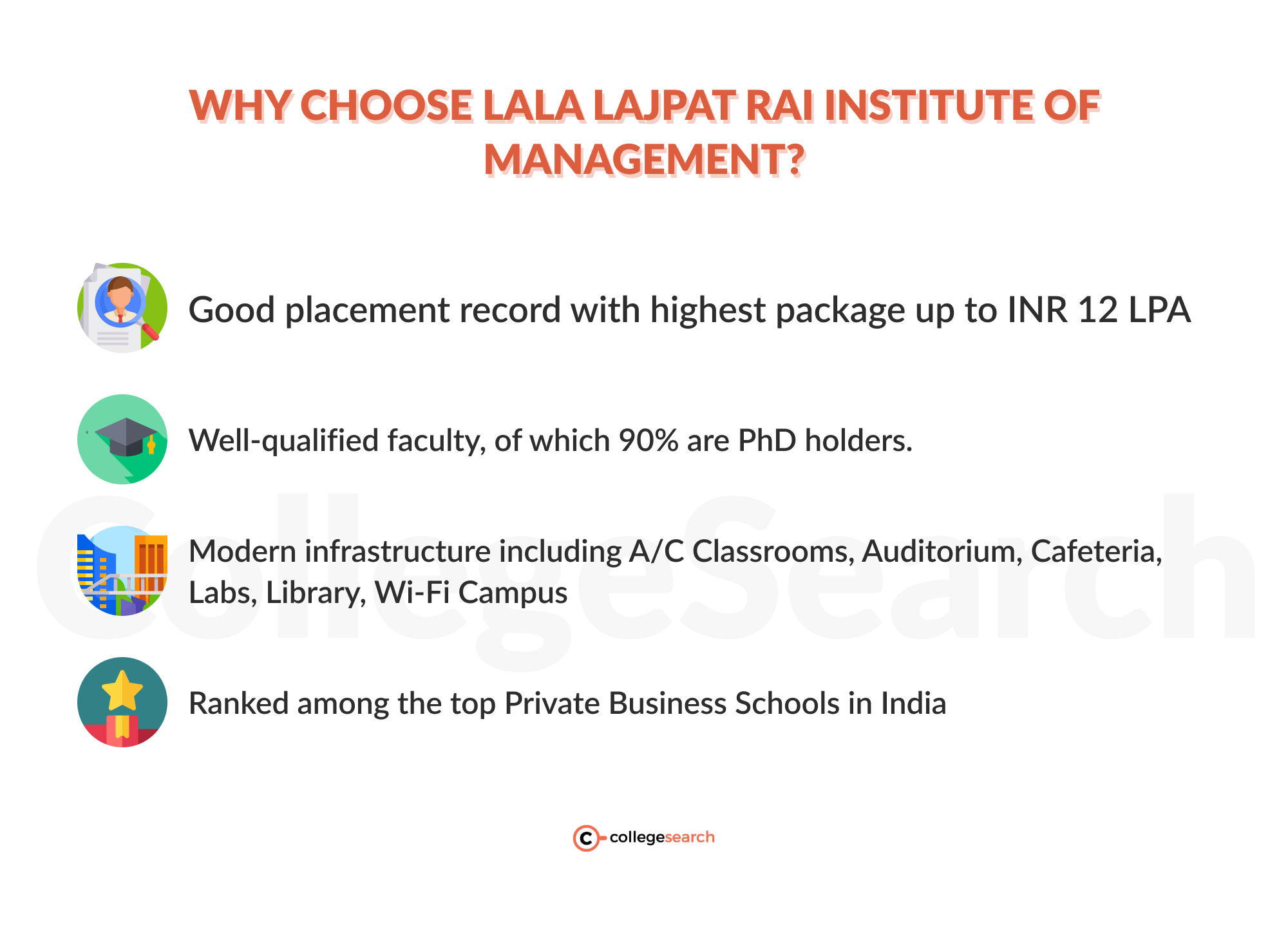 WHY CHOOSE LALA LAJPAT RAI INSTITUTE OF MANAGEMENT?

Good placement record with highest package up to INR 12 LPA

Well-qualified faculty, of which 90% are PhD holders.

Modern infrastructure including A/C Classrooms, Auditorium, Cafeteria, Labs, Library, Wi-Fi Campus

Ranked among the top Private Business Schools in India

collegesearch

CollegeSearch